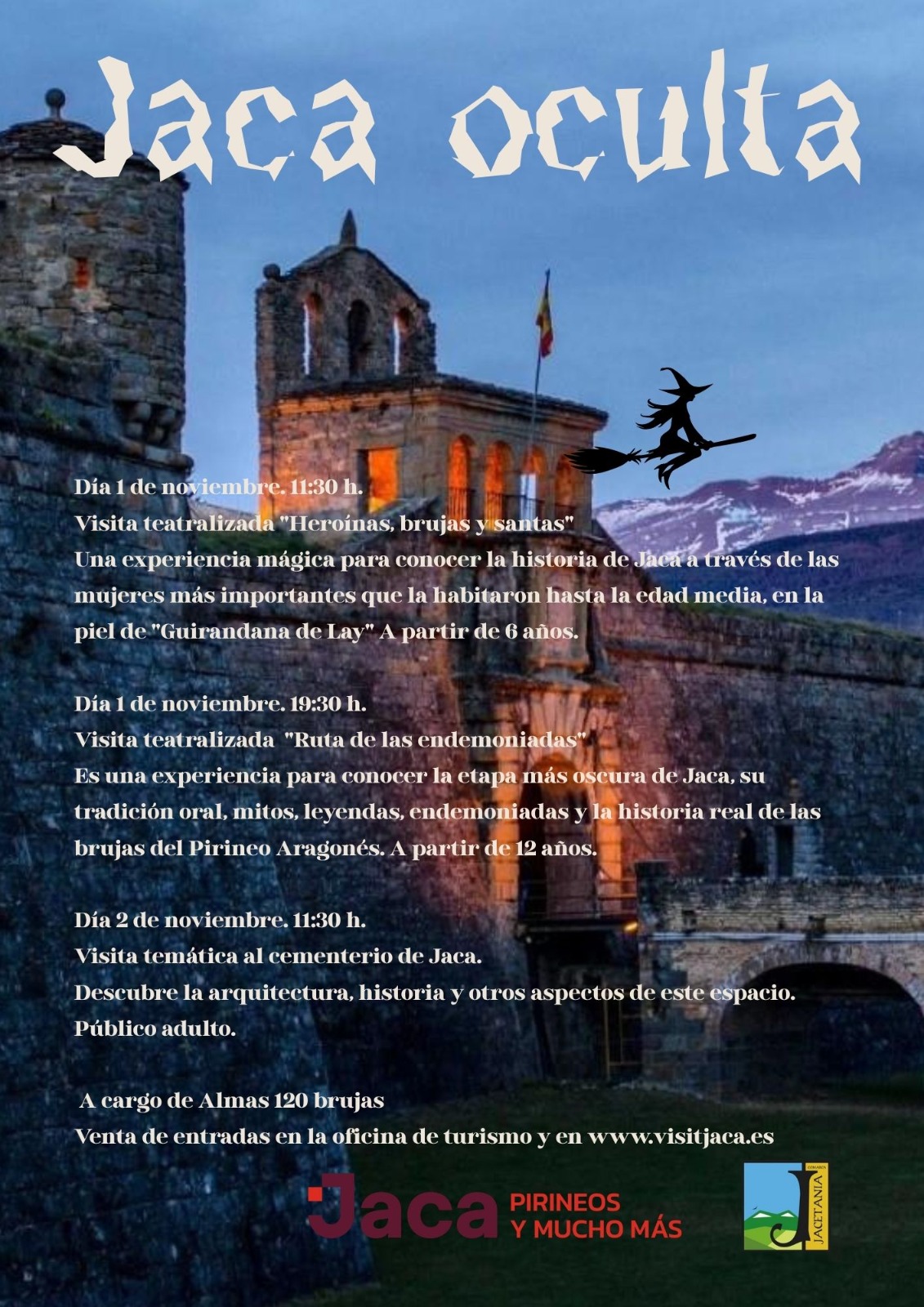 Jaca oculta

Día 1 de noviembre. 11:30 h.
Visita teatralizada "Heroínas, brujas y santas"
Una experiencia mágica para conocer la historia de Jaca a través de las mujeres más importantes que la habitaron hasta la edad media, en la piel de "Guirandana de Lay" A partir de 6 años.

Día 1 de noviembre. 19:30 h.
Visita teatralizada "Ruta de las endemoniadas"
Es una experiencia para conocer la etapa más oscura de Jaca, su tradición oral, mitos, leyendas, endemoniadas y la historia real de las brujas del Pirineo Aragonés. A partir de 12 años.

Día 2 de noviembre. 11:30 h.
Visita temática al cementerio de Jaca.
Descubre la arquitectura, historia y otros aspectos de este espacio.
Público adulto.

A cargo de Almas 120 brujas
Venta de entradas en la oficina de turismo y en www.visitjaca.es

Jaca PIRINEOS Y MUCHO MÁS

COMARCA JACETANIA